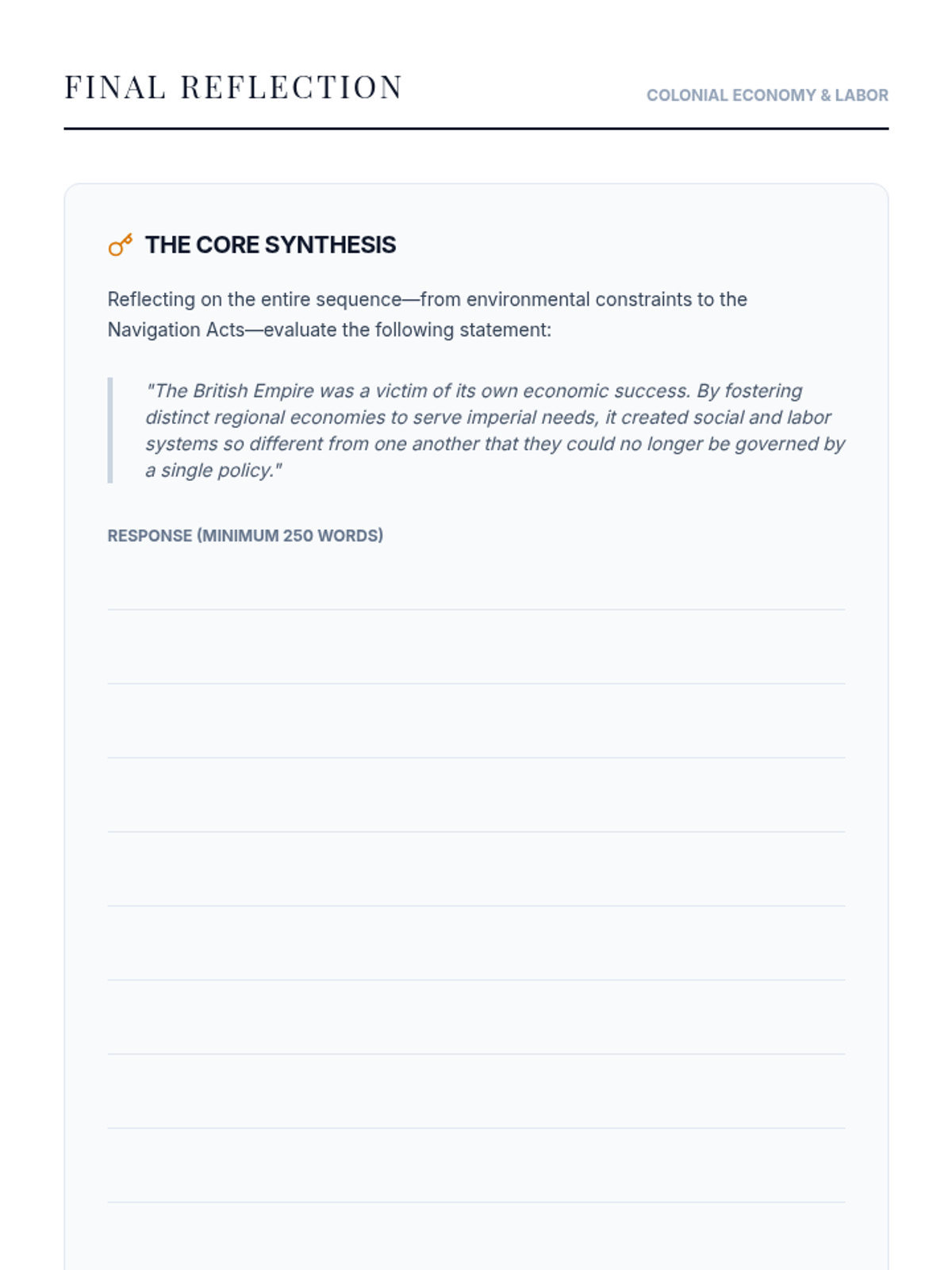 FINAL REFLECTION

COLONIAL ECONOMY & LABOR

THE CORE SYNTHESIS

Reflecting on the entire sequence—from environmental constraints to the Navigation Acts—evaluate the following statement:

"The British Empire was a victim of its own economic success. By fostering distinct regional economies to serve imperial needs, it created social and labor systems so different from one another that they could no longer be governed by a single policy."

RESPONSE (MINIMUM 250 WORDS)